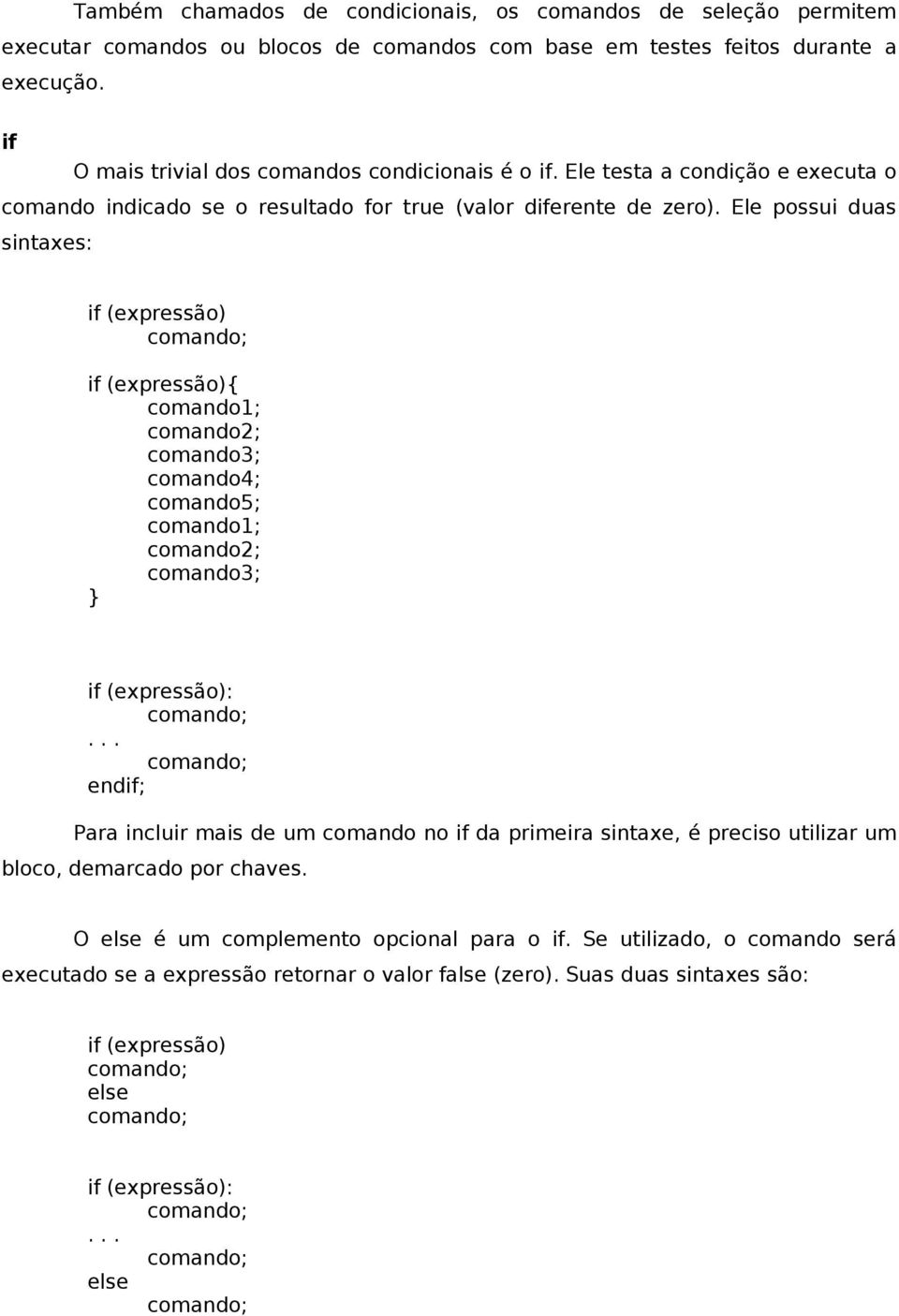 Também chamados de condicionais, os comandos de seleção permitem executar comandos ou blocos de comandos com base em testes feitos durante a execução.

if

O mais trivial dos comandos condicionais é o if. Ele testa a condição e executa o comando indicado se o resultado for true (valor diferente de zero). Ele possui duas sintaxes:

if (expressão)
comando;

if (expressão){
comando1;
comando2;
comando3;
comando4;
comando5;
comando1;
comando2;
comando3;
}

if (expressão):
comando;
. . .
comando;
endif;

Para incluir mais de um comando no if da primeira sintaxe, é preciso utilizar um bloco, demarcado por chaves.

O else é um complemento opcional para o if. Se utilizado, o comando será executado se a expressão retornar o valor false (zero). Suas duas sintaxes são:

if (expressão)
comando;
else
comando;

if (expressão):
comando;
. . .
comando;
else
comando;